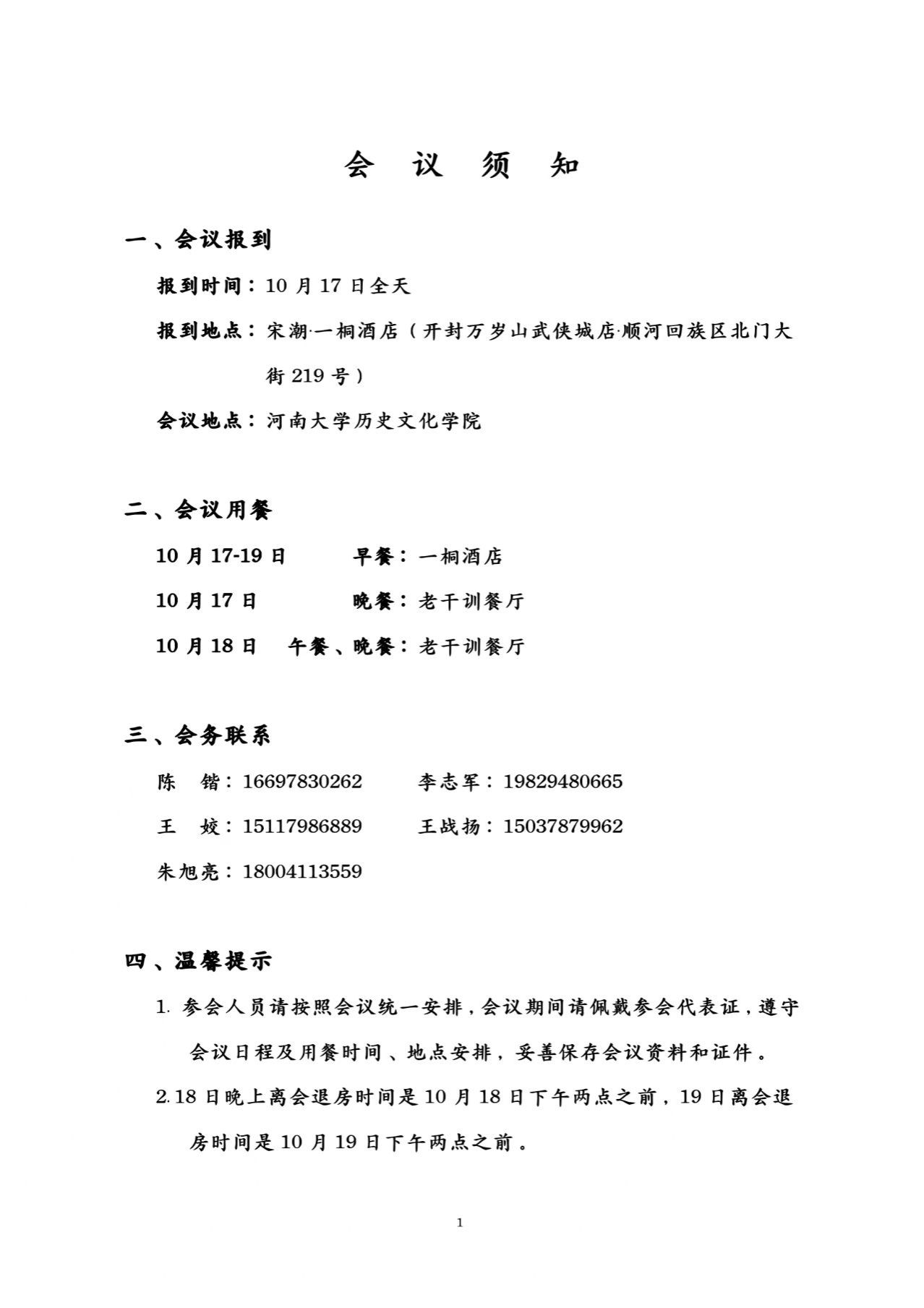 会 议 须 知

一、会议报到

报到时间：10 月 17 日全天

报到地点：宋潮·一桐酒店（开封万岁山武侠城店·顺河回族区北门大街 219 号）

会议地点：河南大学历史文化学院

二、会议用餐

10 月 17-19 日 早餐：一桐酒店

10 月 17 日 晚餐：老干训餐厅

10 月 18 日 午餐、晚餐：老干训餐厅

三、会务联系

陈 锴：16697830262 李志军：19829480665

王 姣：15117986889 王战扬：15037879962

朱旭亮：18004113559

四、温馨提示

1. 参会人员请按照会议统一安排，会议期间请佩戴参会代表证，遵守会议日程及用餐时间、地点安排，妥善保存会议资料和证件。

2. 18 日晚上离会退房时间是 10 月 18 日下午两点之前，19 日离会退房时间是 10 月 19 日下午两点之前。

1